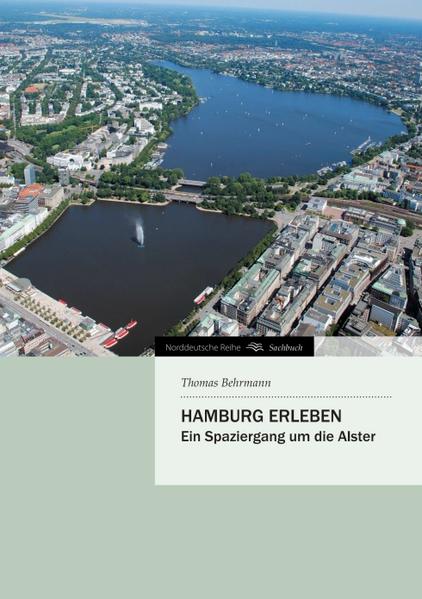 Norddeutsche Reihe Sachbuch

Thomas Behrmann

HAMBURG ERLEBEN
Ein Spaziergang um die Alster